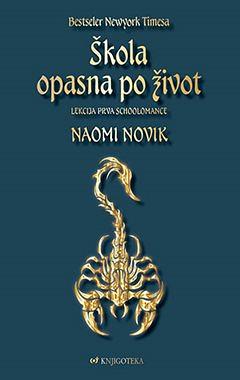 Bestseler Newyork Timesa

Škola opasna po život

LEKCIJA PRVA SCHOOLOMANCE

NAOMI NOVIK

KNJIGOTEKA